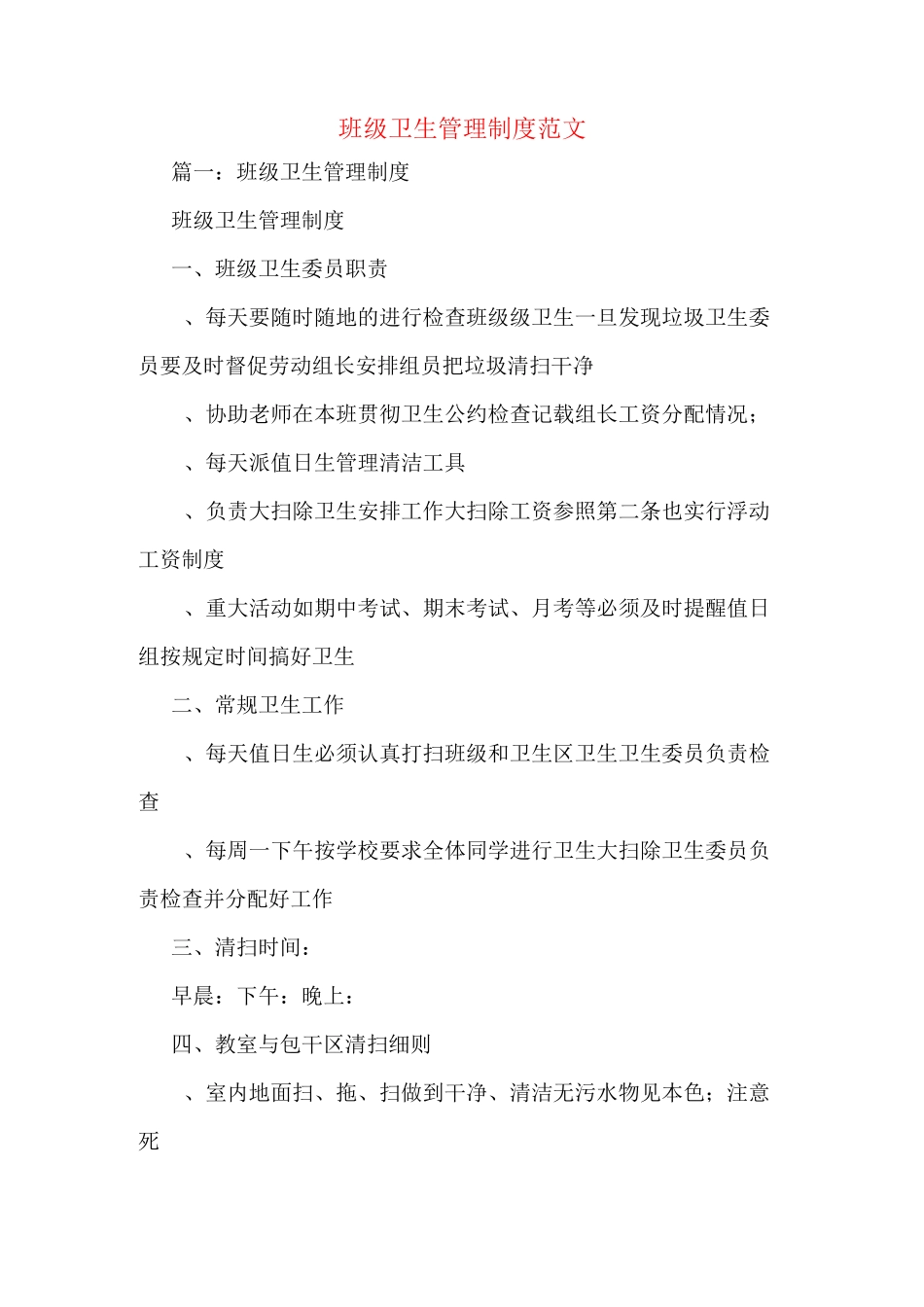 班级卫生管理制度范文

篇一：班级卫生管理制度

班级卫生管理制度

一、班级卫生委员职责

、每天要随时随地的进行检查班级级卫生一旦发现垃圾卫生委员要及时督促劳动组长安排组员把垃圾清扫干净

、协助老师在本班贯彻卫生公约检查记载组长工资分配情况；

、每天派值日生管理清洁工具

、负责大扫除卫生安排工作大扫除工资参照第二条也实行浮动工资制度

、重大活动如期中考试、期末考试、月考等必须及时提醒值日组按规定时间搞好卫生

二、常规卫生工作

、每天值日生必须认真打扫班级和卫生区卫生卫生委员负责检查

、每周一下午按学校要求全体同学进行卫生大扫除卫生委员负责检查并分配好工作

三、清扫时间：

早晨：下午：晚上：

四、教室与包干区清扫细则

、室内地面扫、拖、扫做到干净、清洁无污水物见本色；注意死